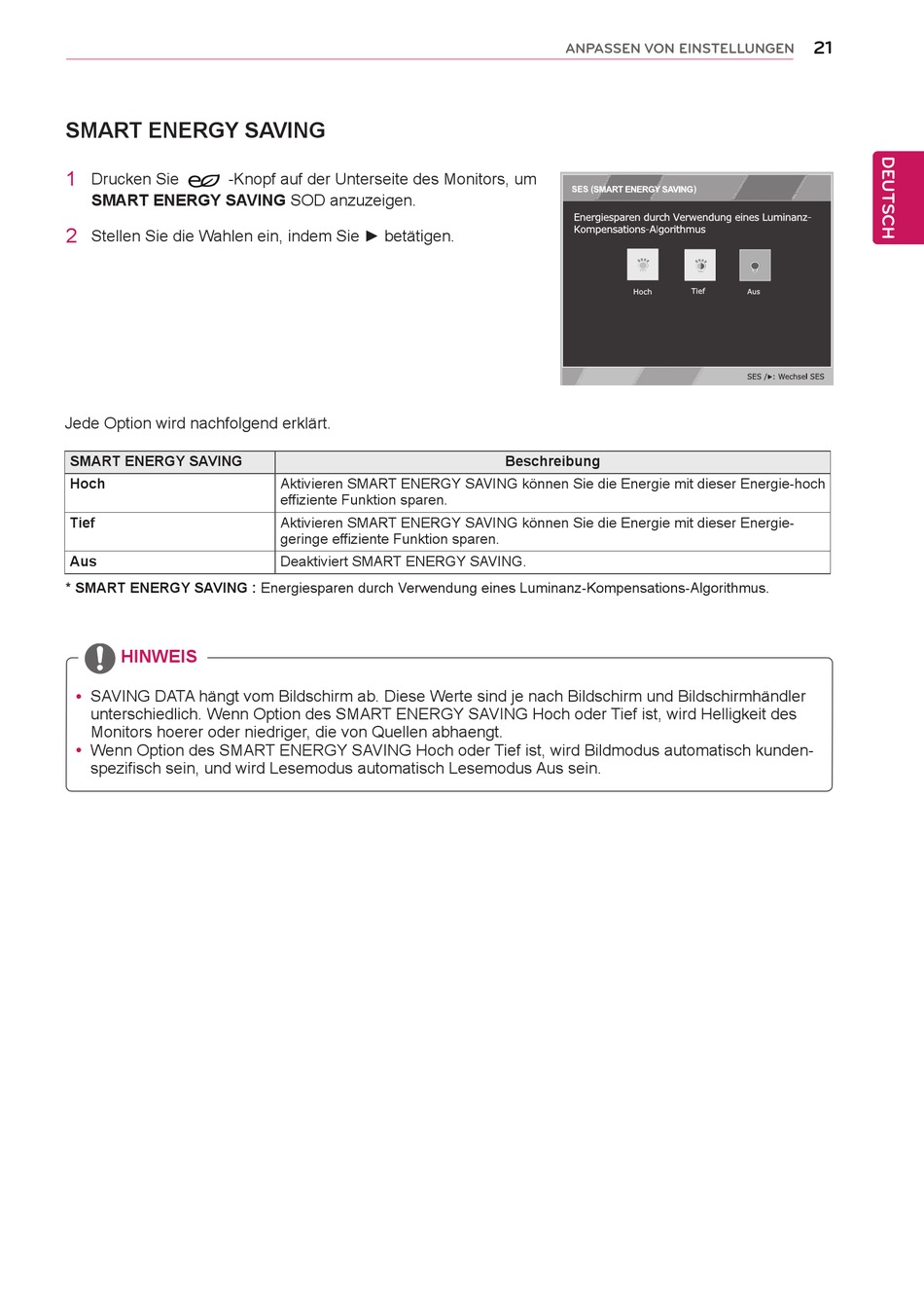 ANPASSEN VON EINSTELLUNGEN 21

DEUTSCH

SMART ENERGY SAVING

1 Drucken Sie  -Knopf auf der Unterseite des Monitors, um **SMART ENERGY SAVING** SOD anzuzeigen.

2 Stellen Sie die Wahlen ein, indem Sie ► betätigen.

SES (SMART ENERGY SAVING)

Energiesparen durch Verwendung eines Luminanz-Kompensations-Algorithmus

Hoch Tief Aus

SES /►: Wechsel SES

Jede Option wird nachfolgend erklärt.

| SMART ENERGY SAVING | Beschreibung |
|---|---|
| Hoch | Aktivieren SMART ENERGY SAVING können Sie die Energie mit dieser Energie-hoch effiziente Funktion sparen. |
| Tief | Aktivieren SMART ENERGY SAVING können Sie die Energie mit dieser Energie-geringe effiziente Funktion sparen. |
| Aus | Deaktiviert SMART ENERGY SAVING. |

* **SMART ENERGY SAVING :** Energiesparen durch Verwendung eines Luminanz-Kompensations-Algorithmus.

HINWEIS

• SAVING DATA hängt vom Bildschirm ab. Diese Werte sind je nach Bildschirm und Bildschirmhändler unterschiedlich. Wenn Option des SMART ENERGY SAVING Hoch oder Tief ist, wird Helligkeit des Monitors hoerer oder niedriger, die von Quellen abhaengt.
• Wenn Option des SMART ENERGY SAVING Hoch oder Tief ist, wird Bildmodus automatisch kundenspezifisch sein, und wird Lesemodus automatisch Lesemodus Aus sein.